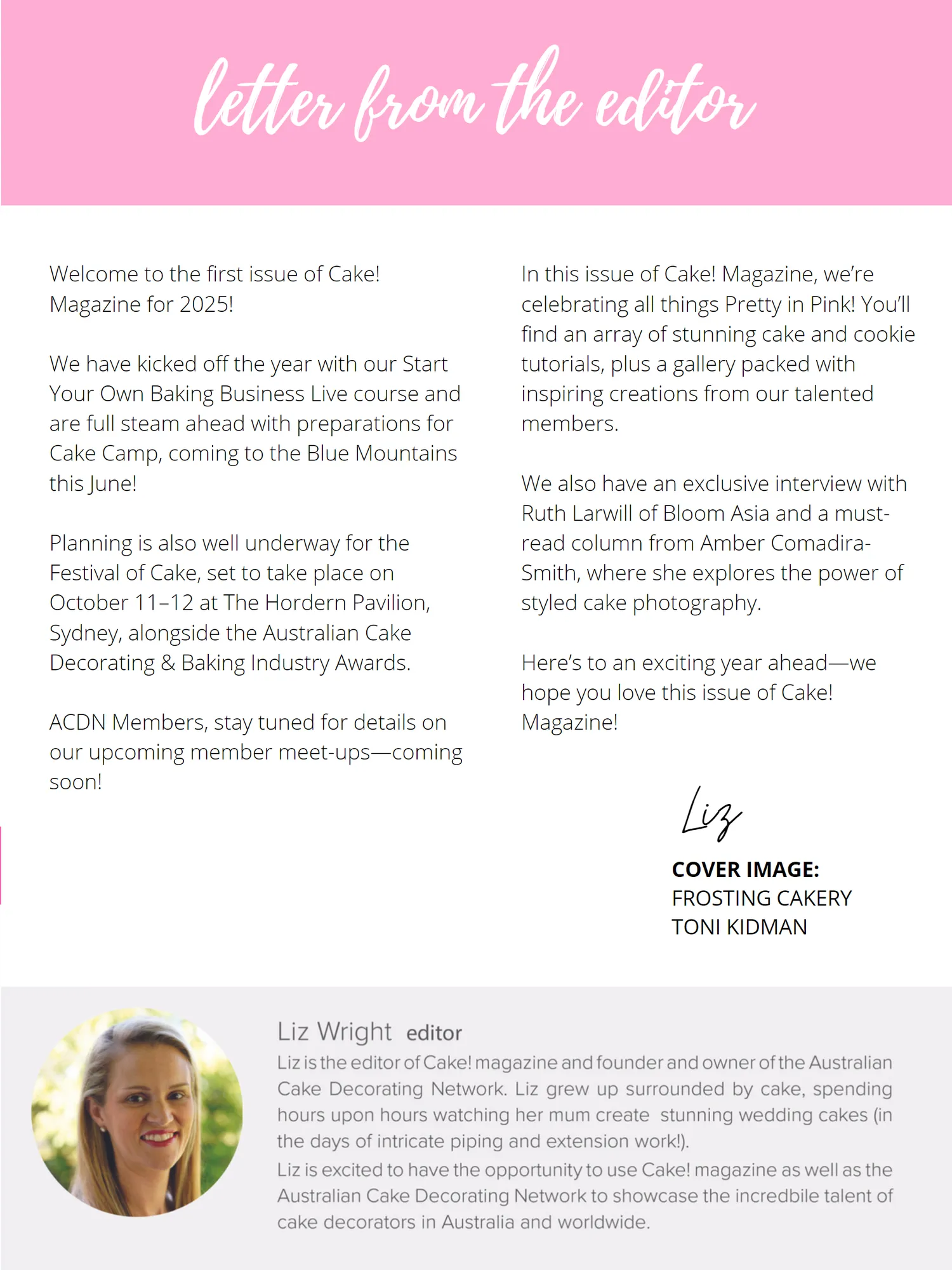 letter from the editor

Welcome to the first issue of Cake! Magazine for 2025!

We have kicked off the year with our Start Your Own Baking Business Live course and are full steam ahead with preparations for Cake Camp, coming to the Blue Mountains this June!

Planning is also well underway for the Festival of Cake, set to take place on October 11–12 at The Hordern Pavilion, Sydney, alongside the Australian Cake Decorating & Baking Industry Awards.

ACDN Members, stay tuned for details on our upcoming member meet-ups—coming soon!

In this issue of Cake! Magazine, we're celebrating all things Pretty in Pink! You'll find an array of stunning cake and cookie tutorials, plus a gallery packed with inspiring creations from our talented members.

We also have an exclusive interview with Ruth Larwill of Bloom Asia and a must-read column from Amber Comadira-Smith, where she explores the power of styled cake photography.

Here's to an exciting year ahead—we hope you love this issue of Cake! Magazine!

Liz

COVER IMAGE:
FROSTING CAKERY
TONI KIDMAN

Liz Wright editor
Liz is the editor of Cake! magazine and founder and owner of the Australian Cake Decorating Network. Liz grew up surrounded by cake, spending hours upon hours watching her mum create stunning wedding cakes (in the days of intricate piping and extension work!).
Liz is excited to have the opportunity to use Cake! magazine as well as the Australian Cake Decorating Network to showcase the incredbile talent of cake decorators in Australia and worldwide.